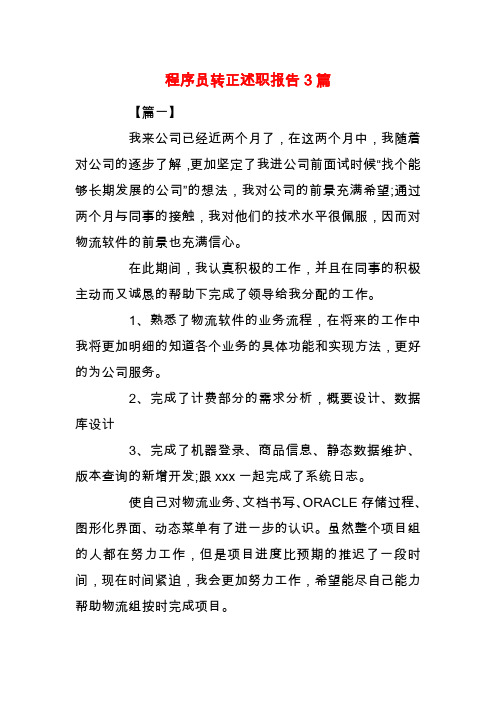 程序员转正述职报告3篇

【篇一】

我来公司已经近两个月了，在这两个月中，我随着对公司的逐步了解，更加坚定了我进公司前面试时候“找个能够长期发展的公司”的想法，我对公司的前景充满希望;通过两个月与同事的接触，我对他们的技术水平很佩服，因而对物流软件的前景也充满信心。

在此期间，我认真积极的工作，并且在同事的积极主动而又诚恳的帮助下完成了领导给我分配的工作。

1、熟悉了物流软件的业务流程，在将来的工作中我将更加明细的知道各个业务的具体功能和实现方法，更好的为公司服务。

2、完成了计费部分的需求分析，概要设计、数据库设计

3、完成了机器登录、商品信息、静态数据维护、版本查询的新增开发;跟xxx一起完成了系统日志。

使自己对物流业务、文档书写、ORACLE存储过程、图形化界面、动态菜单有了进一步的认识。虽然整个项目组的人都在努力工作，但是项目进度比预期的推迟了一段时间，现在时间紧迫，我会更加努力工作，希望能尽自己能力帮助物流组按时完成项目。